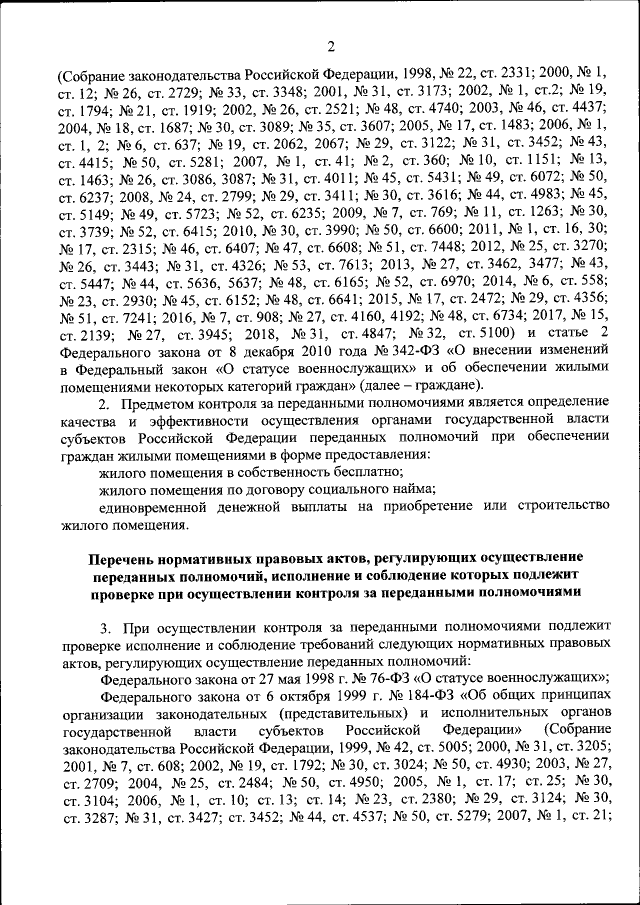 2

(Собрание законодательства Российской Федерации, 1998, № 22, ст. 2331; 2000, № 1, ст. 12; № 26, ст. 2729; № 33, ст. 3348; 2001, № 31, ст. 3173; 2002, № 1, ст.2; № 19, ст. 1794; № 21, ст. 1919; 2002, № 26, ст. 2521; № 48, ст. 4740; 2003, № 46, ст. 4437; 2004, № 18, ст. 1687; № 30, ст. 3089; № 35, ст. 3607; 2005, № 17, ст. 1483; 2006, № 1, ст. 1, 2; № 6, ст. 637; № 19, ст. 2062, 2067; № 29, ст. 3122; № 31, ст. 3452; № 43, ст. 4415; № 50, ст. 5281; 2007, № 1, ст. 41; № 2, ст. 360; № 10, ст. 1151; № 13, ст. 1463; № 26, ст. 3086, 3087; № 31, ст. 4011; № 45, ст. 5431; № 49, ст. 6072; № 50, ст. 6237; 2008, № 24, ст. 2799; № 29, ст. 3411; № 30, ст. 3616; № 44, ст. 4983; № 45, ст. 5149; № 49, ст. 5723; № 52, ст. 6235; 2009, № 7, ст. 769; № 11, ст. 1263; № 30, ст. 3739; № 52, ст. 6415; 2010, № 30, ст. 3990; № 50, ст. 6600; 2011, № 1, ст. 16, 30; № 17, ст. 2315; № 46, ст. 6407; № 47, ст. 6608; № 51, ст. 7448; 2012, № 25, ст. 3270; № 26, ст. 3443; № 31, ст. 4326; № 53, ст. 7613; 2013, № 27, ст. 3462, 3477; № 43, ст. 5447; № 44, ст. 5636, 5637; № 48, ст. 6165; № 52, ст. 6970; 2014, № 6, ст. 558; № 23, ст. 2930; № 45, ст. 6152; № 48, ст. 6641; 2015, № 17, ст. 2472; № 29, ст. 4356; № 51, ст. 7241; 2016, № 7, ст. 908; № 27, ст. 4160, 4192; № 48, ст. 6734; 2017, № 15, ст. 2139; № 27, ст. 3945; 2018, № 31, ст. 4847; № 32, ст. 5100) и статье 2 Федерального закона от 8 декабря 2010 года № 342-ФЗ «О внесении изменений в Федеральный закон «О статусе военнослужащих» и об обеспечении жилыми помещениями некоторых категорий граждан» (далее – граждане).

2. Предметом контроля за переданными полномочиями является определение качества и эффективности осуществления органами государственной власти субъектов Российской Федерации переданных полномочий при обеспечении граждан жилыми помещениями в форме предоставления:

жилого помещения в собственность бесплатно;

жилого помещения по договору социального найма;

единовременной денежной выплаты на приобретение или строительство жилого помещения.

Перечень нормативных правовых актов, регулирующих осуществление переданных полномочий, исполнение и соблюдение которых подлежит проверке при осуществлении контроля за переданными полномочиями

3. При осуществлении контроля за переданными полномочиями подлежит проверке исполнение и соблюдение требований следующих нормативных правовых актов, регулирующих осуществление переданных полномочий:

Федерального закона от 27 мая 1998 г. № 76-ФЗ «О статусе военнослужащих»;

Федерального закона от 6 октября 1999 г. № 184-ФЗ «Об общих принципах организации законодательных (представительных) и исполнительных органов государственной власти субъектов Российской Федерации» (Собрание законодательства Российской Федерации, 1999, № 42, ст. 5005; 2000, № 31, ст. 3205; 2001, № 7, ст. 608; 2002, № 19, ст. 1792; № 30, ст. 3024; № 50, ст. 4930; 2003, № 27, ст. 2709; 2004, № 25, ст. 2484; № 50, ст. 4950; 2005, № 1, ст. 17; ст. 25; № 30, ст. 3104; 2006, № 1, ст. 10; ст. 13; ст. 14; № 23, ст. 2380; № 29, ст. 3124; № 30, ст. 3287; № 31, ст. 3427; ст. 3452; № 44, ст. 4537; № 50, ст. 5279; 2007, № 1, ст. 21;